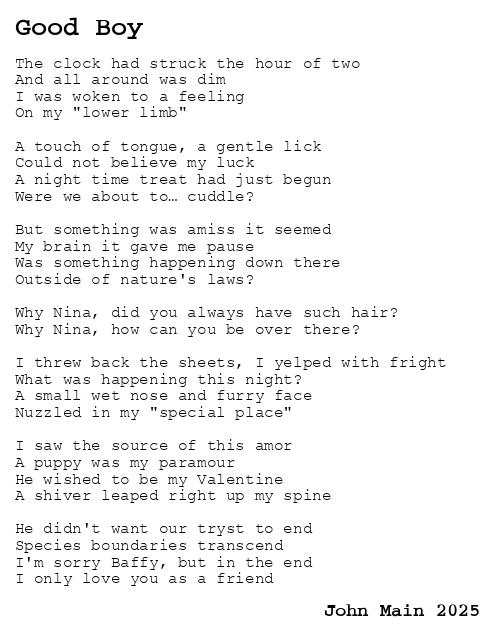 Good Boy

The clock had struck the hour of two
And all around was dim
I was woken to a feeling
On my "lower limb"

A touch of tongue, a gentle lick
Could not believe my luck
A night time treat had just begun
Were we about to… cuddle?

But something was amiss it seemed
My brain it gave me pause
Was something happening down there
Outside of nature's laws?

Why Nina, did you always have such hair?
Why Nina, how can you be over there?

I threw back the sheets, I yelped with fright
What was happening this night?
A small wet nose and furry face
Nuzzled in my "special place"

I saw the source of this amor
A puppy was my paramour
He wished to be my Valentine
A shiver leaped right up my spine

He didn't want our tryst to end
Species boundaries transcend
I'm sorry Baffy, but in the end
I only love you as a friend

John Main 2025